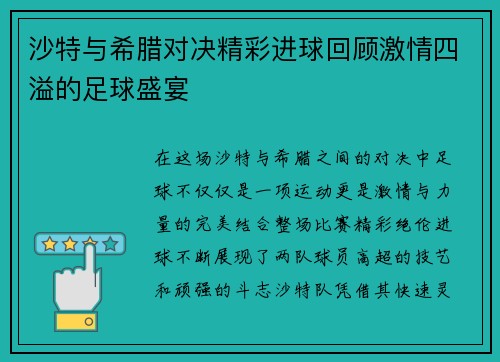 沙特与希腊对决精彩进球回顾激情四溢的足球盛宴

在这场沙特与希腊之间的对决中足球不仅仅是一项运动更是激情与力量的完美结合整场比赛精彩绝伦进球不断展现了两队球员高超的技艺和顽强的斗志沙特队凭借其快速灵